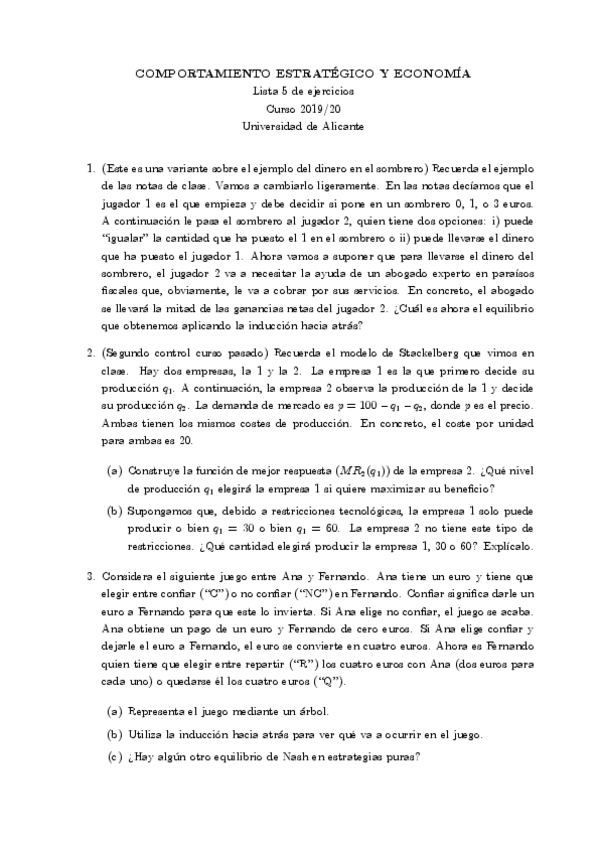 COMPORTAMIENTO ESTRATÉGICO Y ECONOMÍA
Lista 5 de ejercicios
Curso 2019/20
Universidad de Alicante

1. (Este es una variante sobre el ejemplo del dinero en el sombrero) Recuerda el ejemplo de las notas de clase. Vamos a cambiarlo ligeramente. En las notas decíamos que el jugador 1 es el que empieza y debe decidir si pone en un sombrero 0, 1, o 3 euros. A continuación le pasa el sombrero al jugador 2, quien tiene dos opciones: i) puede "igualar" la cantidad que ha puesto el 1 en el sombrero o ii) puede llevarse el dinero que ha puesto el jugador 1. Ahora vamos a suponer que para llevarse el dinero del sombrero, el jugador 2 va a necesitar la ayuda de un abogado experto en paraísos fiscales que, obviamente, le va a cobrar por sus servicios. En concreto, el abogado se llevará la mitad de las ganancias netas del jugador 2. ¿Cuál es ahora el equilibrio que obtenemos aplicando la inducción hacia atrás?

2. (Segundo control curso pasado) Recuerda el modelo de Stackelberg que vimos en clase. Hay dos empresas, la 1 y la 2. La empresa 1 es la que primero decide su producción $q_1$. A continuación, la empresa 2 observa la producción de la 1 y decide su producción $q_2$. La demanda de mercado es $p = 100 - q_1 - q_2$, donde $p$ es el precio. Ambas tienen los mismos costes de producción. En concreto, el coste por unidad para ambas es 20.

(a) Construye la función de mejor respuesta $(MR_2(q_1))$ de la empresa 2. ¿Qué nivel de producción $q_1$ elegirá la empresa 1 si quiere maximizar su beneficio?

(b) Supongamos que, debido a restricciones tecnológicas, la empresa 1 solo puede producir o bien $q_1 = 30$ o bien $q_1 = 60$. La empresa 2 no tiene este tipo de restricciones. ¿Qué cantidad elegirá producir la empresa 1, 30 o 60? Explícalo.

3. Considera el siguiente juego entre Ana y Fernando. Ana tiene un euro y tiene que elegir entre confiar ("C") o no confiar ("NC") en Fernando. Confiar significa darle un euro a Fernando para que este lo invierta. Si Ana elige no confiar, el juego se acaba. Ana obtiene un pago de un euro y Fernando de cero euros. Si Ana elige confiar y dejarle el euro a Fernando, el euro se convierte en cuatro euros. Ahora es Fernando quien tiene que elegir entre repartir ("R") los cuatro euros con Ana (dos euros para cada uno) o quedarse él los cuatro euros ("Q").

(a) Representa el juego mediante un árbol.

(b) Utiliza la inducción hacia atrás para ver qué va a ocurrir en el juego.

(c) ¿Hay algún otro equilibrio de Nash en estrategias puras?